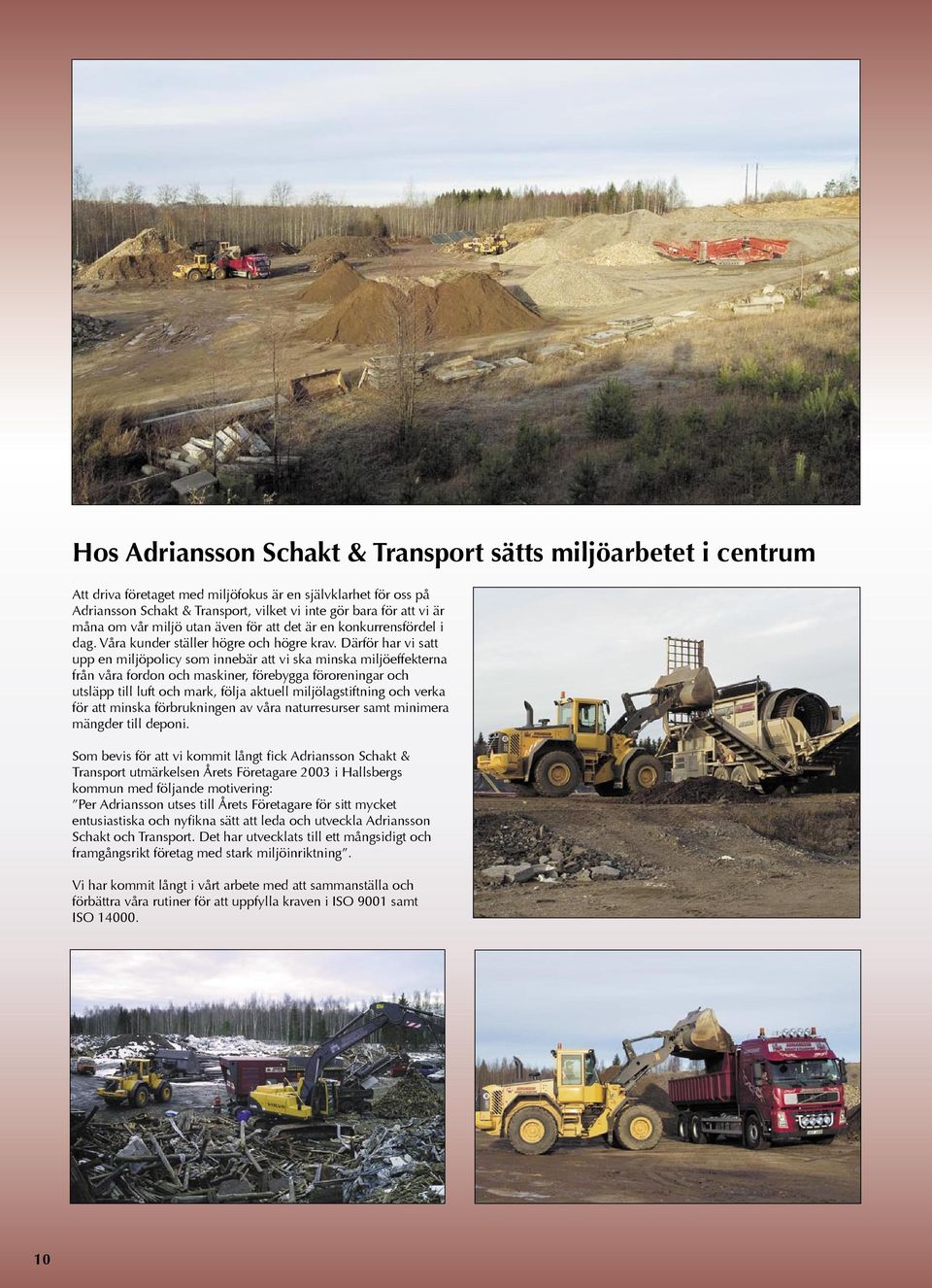 Hos Adriansson Schakt & Transport sätts miljöarbetet i centrum

Att driva företaget med miljöfokus är en självklarhet för oss på Adriansson Schakt & Transport, vilket vi inte gör bara för att vi är måna om vår miljö utan även för att det är en konkurrensfördel i dag. Våra kunder ställer högre och högre krav. Därför har vi satt upp en miljöpolicy som innebär att vi ska minska miljöeffekterna från våra fordon och maskiner, förebygga föroreningar och utsläpp till luft och mark, följa aktuell miljölagstiftning och verka för att minska förbrukningen av våra naturresurser samt minimera mängder till deponi.

Som bevis för att vi kommit långt fick Adriansson Schakt & Transport utmärkelsen Årets Företagare 2003 i Hallsbergs kommun med följande motivering:
"Per Adriansson utses till Årets Företagare för sitt mycket entusiastiska och nyfikna sätt att leda och utveckla Adriansson Schakt och Transport. Det har utvecklats till ett mångsidigt och framgångsrikt företag med stark miljöinriktning".

Vi har kommit långt i vårt arbete med att sammanställa och förbättra våra rutiner för att uppfylla kraven i ISO 9001 samt ISO 14000.

10